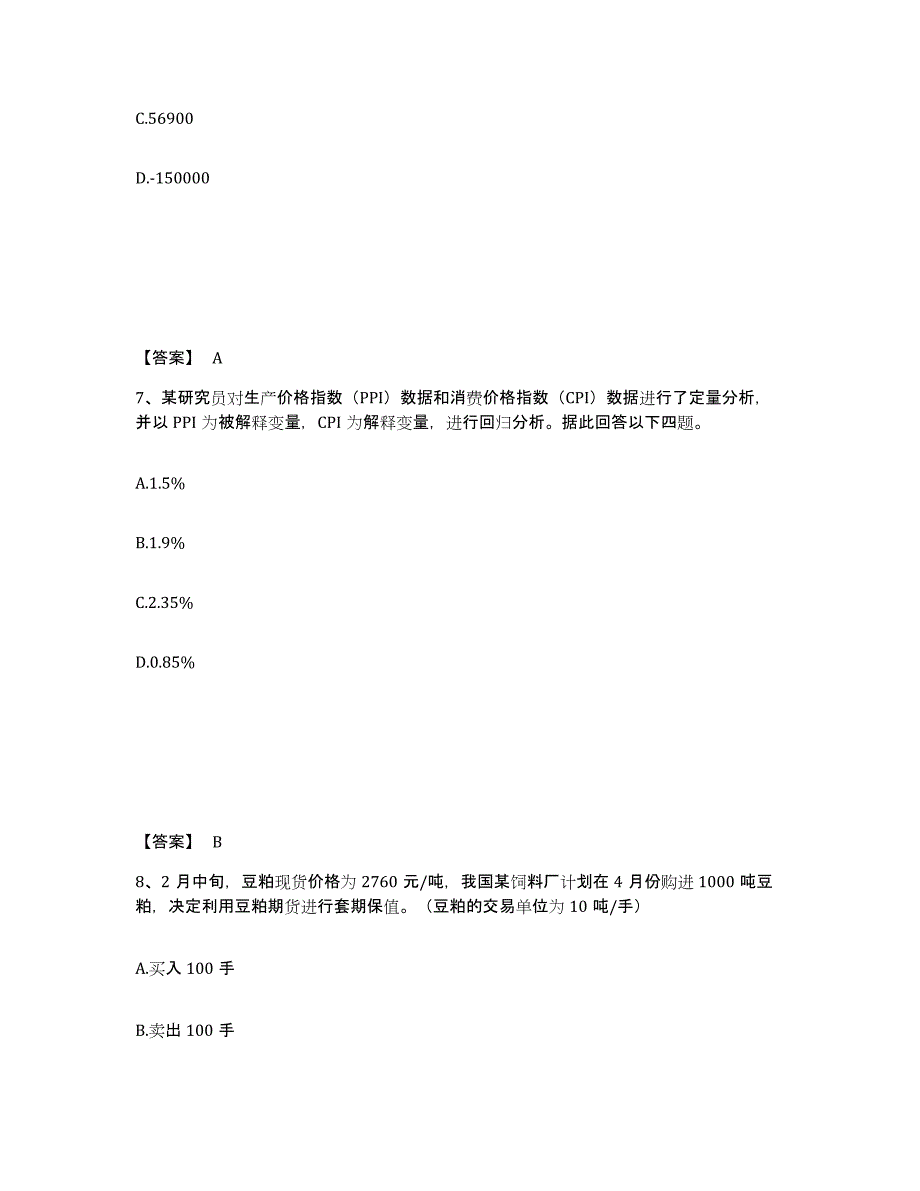 C.56900

D.-150000

【答案】 A

7、某研究员对生产价格指数（PPI）数据和消费价格指数（CPI）数据进行了定量分析，并以 PPI 为被解释变量，CPI 为解释变量，进行回归分析。据此回答以下四题。

A.1.5%

B.1.9%

C.2.35%

D.0.85%

【答案】 B

8、2 月中旬，豆粕现货价格为 2760 元/吨，我国某饲料厂计划在 4 月份购进 1000 吨豆粕，决定利用豆粕期货进行套期保值。（豆粕的交易单位为 10 吨/手）

A.买入 100 手

B.卖出 100 手